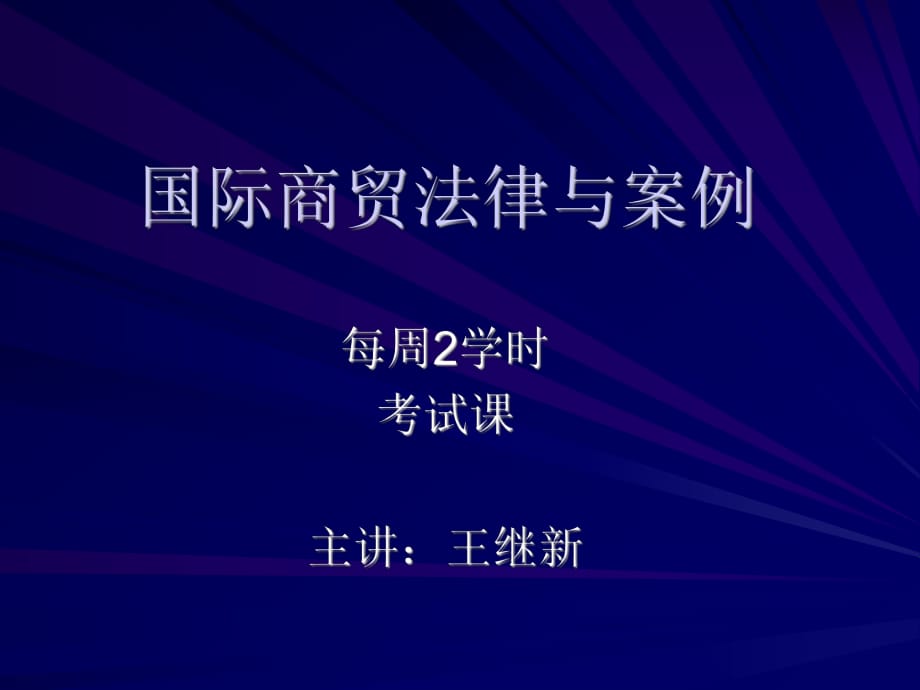 国际商贸法律与案例

每周2学时
考试课

主讲：王继新